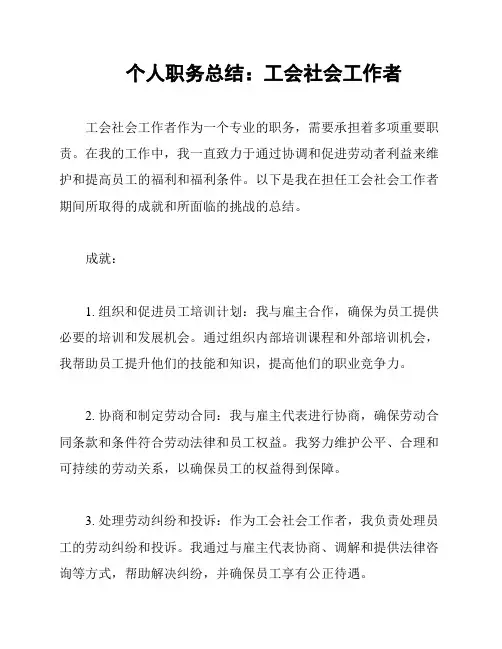 个人职务总结：工会社会工作者

工会社会工作者作为一个专业的职务，需要承担着多项重要职责。在我的工作中，我一直致力于通过协调和促进劳动者利益来维护和提高员工的福利和福利条件。以下是我在担任工会社会工作者期间所取得的成就和所面临的挑战的总结。

成就：

1. 组织和促进员工培训计划：我与雇主合作，确保为员工提供必要的培训和发展机会。通过组织内部培训课程和外部培训机会，我帮助员工提升他们的技能和知识，提高他们的职业竞争力。

2. 协商和制定劳动合同：我与雇主代表进行协商，确保劳动合同条款和条件符合劳动法律和员工权益。我努力维护公平、合理和可持续的劳动关系，以确保员工的权益得到保障。

3. 处理劳动纠纷和投诉：作为工会社会工作者，我负责处理员工的劳动纠纷和投诉。我通过与雇主代表协商、调解和提供法律咨询等方式，帮助解决纠纷，并确保员工享有公正待遇。